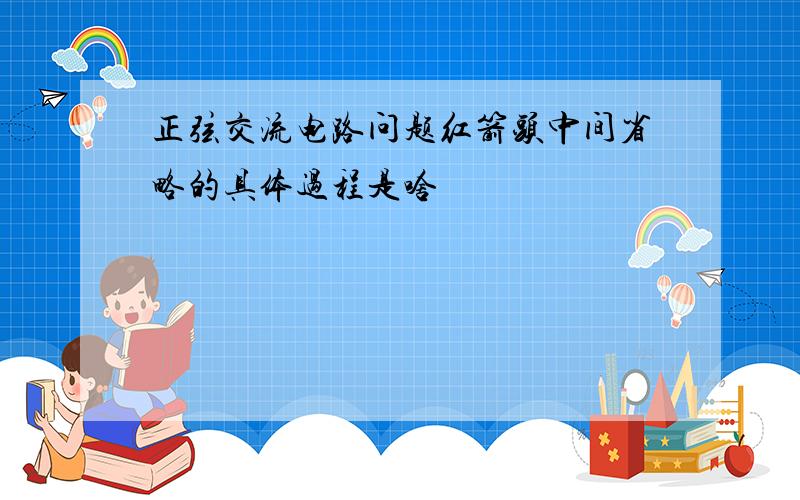 正弦交流电路问题红箭头中间省略的具体过程是啥